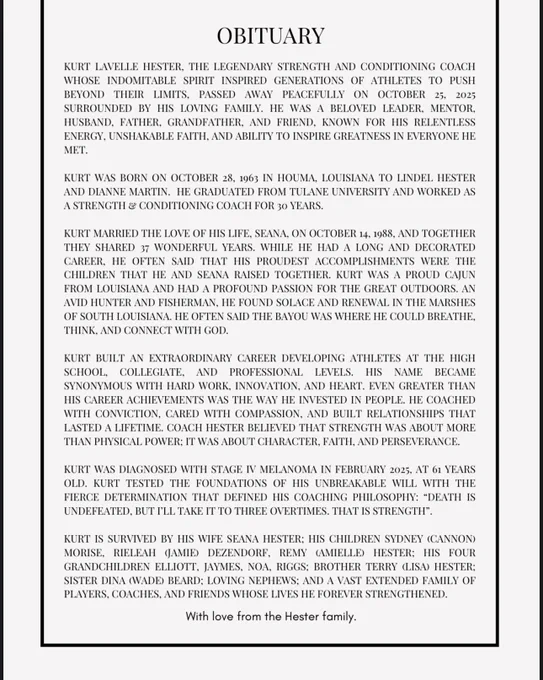 OBITUARY

KURT LAVELLE HESTER, THE LEGENDARY STRENGTH AND CONDITIONING COACH WHOSE INDOMITABLE SPIRIT INSPIRED GENERATIONS OF ATHLETES TO PUSH BEYOND THEIR LIMITS, PASSED AWAY PEACEFULLY ON OCTOBER 25, 2025 SURROUNDED BY HIS LOVING FAMILY. HE WAS A BELOVED LEADER, MENTOR, HUSBAND, FATHER, GRANDFATHER, AND FRIEND, KNOWN FOR HIS RELENTLESS ENERGY, UNSHAKABLE FAITH, AND ABILITY TO INSPIRE GREATNESS IN EVERYONE HE MET.

KURT WAS BORN ON OCTOBER 28, 1963 IN HOUMA, LOUISIANA TO LINDEL HESTER AND DIANNE MARTIN. HE GRADUATED FROM TULANE UNIVERSITY AND WORKED AS A STRENGTH & CONDITIONING COACH FOR 30 YEARS.

KURT MARRIED THE LOVE OF HIS LIFE, SEANA, ON OCTOBER 14, 1988, AND TOGETHER THEY SHARED 37 WONDERFUL YEARS. WHILE HE HAD A LONG AND DECORATED CAREER, HE OFTEN SAID THAT HIS PROUDEST ACCOMPLISHMENTS WERE THE CHILDREN THAT HE AND SEANA RAISED TOGETHER. KURT WAS A PROUD CAJUN FROM LOUISIANA AND HAD A PROFOUND PASSION FOR THE GREAT OUTDOORS. AN AVID HUNTER AND FISHERMAN, HE FOUND SOLACE AND RENEWAL IN THE MARSHES OF SOUTH LOUISIANA. HE OFTEN SAID THE BAYOU WAS WHERE HE COULD BREATHE, THINK, AND CONNECT WITH GOD.

KURT BUILT AN EXTRAORDINARY CAREER DEVELOPING ATHLETES AT THE HIGH SCHOOL, COLLEGIATE, AND PROFESSIONAL LEVELS. HIS NAME BECAME SYNONYMOUS WITH HARD WORK, INNOVATION, AND HEART. EVEN GREATER THAN HIS CAREER ACHIEVEMENTS WAS THE WAY HE INVESTED IN PEOPLE. HE COACHED WITH CONVICTION, CARED WITH COMPASSION, AND BUILT RELATIONSHIPS THAT LASTED A LIFETIME. COACH HESTER BELIEVED THAT STRENGTH WAS ABOUT MORE THAN PHYSICAL POWER; IT WAS ABOUT CHARACTER, FAITH, AND PERSEVERANCE.

KURT WAS DIAGNOSED WITH STAGE IV MELANOMA IN FEBRUARY 2025, AT 61 YEARS OLD. KURT TESTED THE FOUNDATIONS OF HIS UNBREAKABLE WILL WITH THE FIERCE DETERMINATION THAT DEFINED HIS COACHING PHILOSOPHY: "DEATH IS UNDEFEATED, BUT I'LL TAKE IT TO THREE OVERTIMES. THAT IS STRENGTH".

KURT IS SURVIVED BY HIS WIFE SEANA HESTER; HIS CHILDREN SYDNEY (CANNON) MORISE, RIELEAH (JAMIE) DEZENDORF, REMY (AMIELLE) HESTER; HIS FOUR GRANDCHILDREN ELLIOTT, JAYMES, NOA, RIGGS; BROTHER TERRY (LISA) HESTER; SISTER DINA (WADE) BEARD; LOVING NEPHEWS; AND A VAST EXTENDED FAMILY OF PLAYERS, COACHES, AND FRIENDS WHOSE LIVES HE FOREVER STRENGTHENED.

With love from the Hester family.